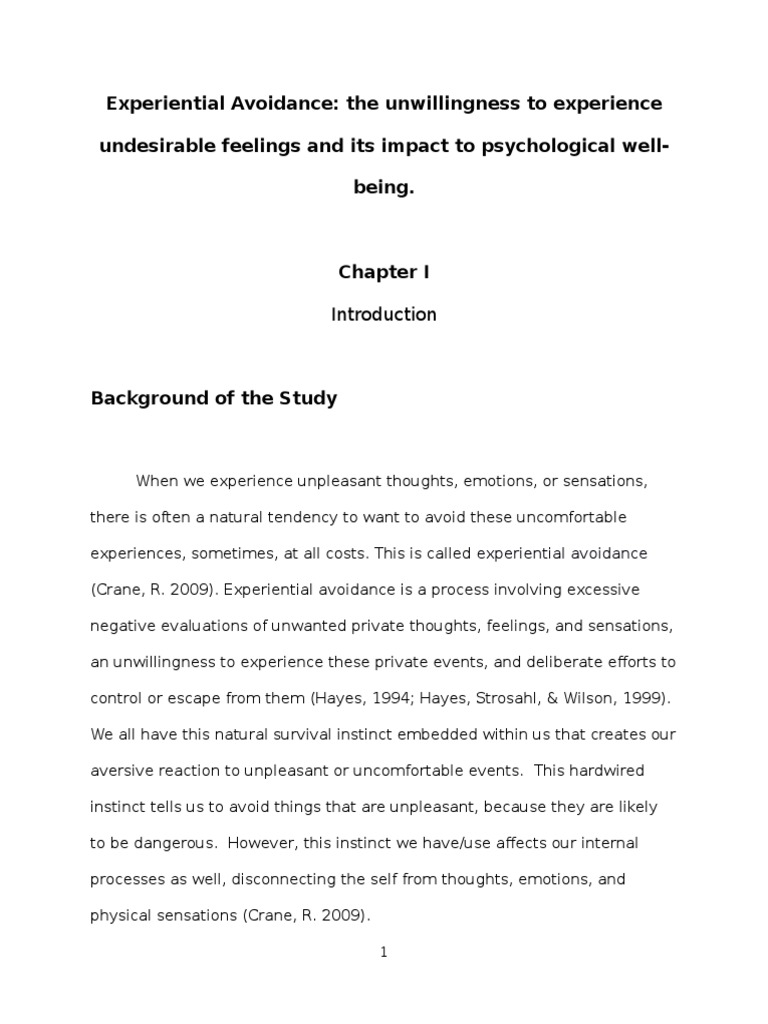 Experiential Avoidance: the unwillingness to experience undesirable feelings and its impact to psychological well-being.

Chapter I

Introduction

Background of the Study

When we experience unpleasant thoughts, emotions, or sensations, there is often a natural tendency to want to avoid these uncomfortable experiences, sometimes, at all costs. This is called experiential avoidance (Crane, R. 2009). Experiential avoidance is a process involving excessive negative evaluations of unwanted private thoughts, feelings, and sensations, an unwillingness to experience these private events, and deliberate efforts to control or escape from them (Hayes, 1994; Hayes, Strosahl, & Wilson, 1999). We all have this natural survival instinct embedded within us that creates our aversive reaction to unpleasant or uncomfortable events. This hardwired instinct tells us to avoid things that are unpleasant, because they are likely to be dangerous. However, this instinct we have/use affects our internal processes as well, disconnecting the self from thoughts, emotions, and physical sensations (Crane, R. 2009).

1